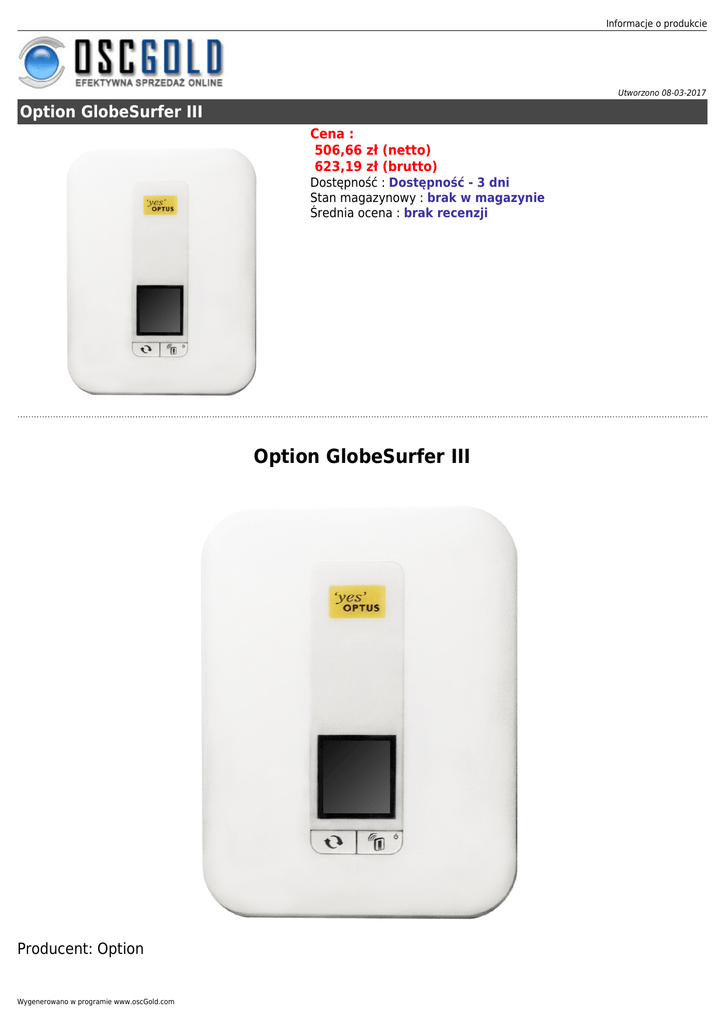 Informacje o produkcie

OSCGOLD
EFEKTYWNA SPRZEDAŻ ONLINE

Utworzono 08-03-2017

Option GlobeSurfer III

'yes' OPTUS

Cena :
506,66 zł (netto)
623,19 zł (brutto)
Dostępność : Dostępność - 3 dni
Stan magazynowy : brak w magazynie
Średnia ocena : brak recenzji

Option GlobeSurfer III

'yes' OPTUS

Producent: Option

Wygenerowano w programie www.oscGold.com